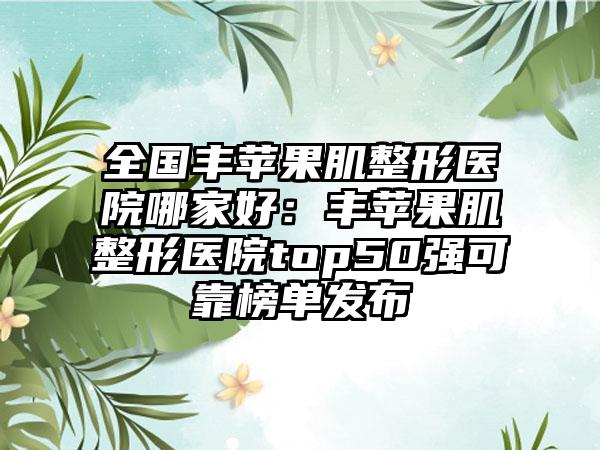 全国丰苹果肌整形医院哪家好：丰苹果肌整形医院top50强可靠榜单发布